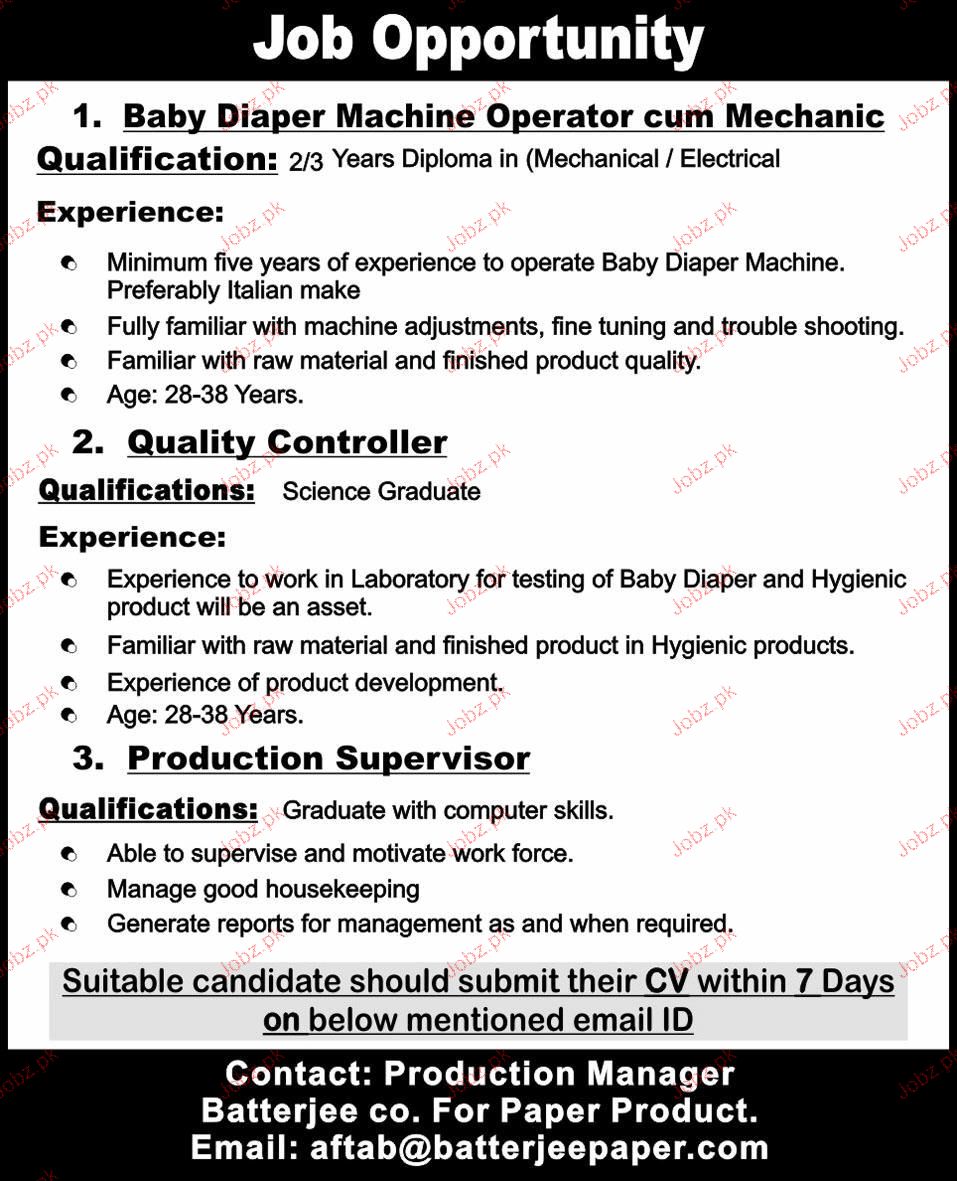 Job Opportunity

1. Baby Diaper Machine Operator cum Mechanic

Qualification: 2/3 Years Diploma in (Mechanical / Electrical

Experience:

- Minimum five years of experience to operate Baby Diaper Machine. Preferably Italian make
- Fully familiar with machine adjustments, fine tuning and trouble shooting.
- Familiar with raw material and finished product quality.
- Age: 28-38 Years.

2. Quality Controller

Qualifications: Science Graduate

Experience:

- Experience to work in Laboratory for testing of Baby Diaper and Hygienic product will be an asset.
- Familiar with raw material and finished product in Hygienic products.
- Experience of product development.
- Age: 28-38 Years.

3. Production Supervisor

Qualifications: Graduate with computer skills.

- Able to supervise and motivate work force.
- Manage good housekeeping
- Generate reports for management as and when required.

Suitable candidate should submit their CV within 7 Days on below mentioned email ID

Contact: Production Manager
Batterjee co. For Paper Product.
Email: aftab@batterjeepaper.com

Jobz.pk